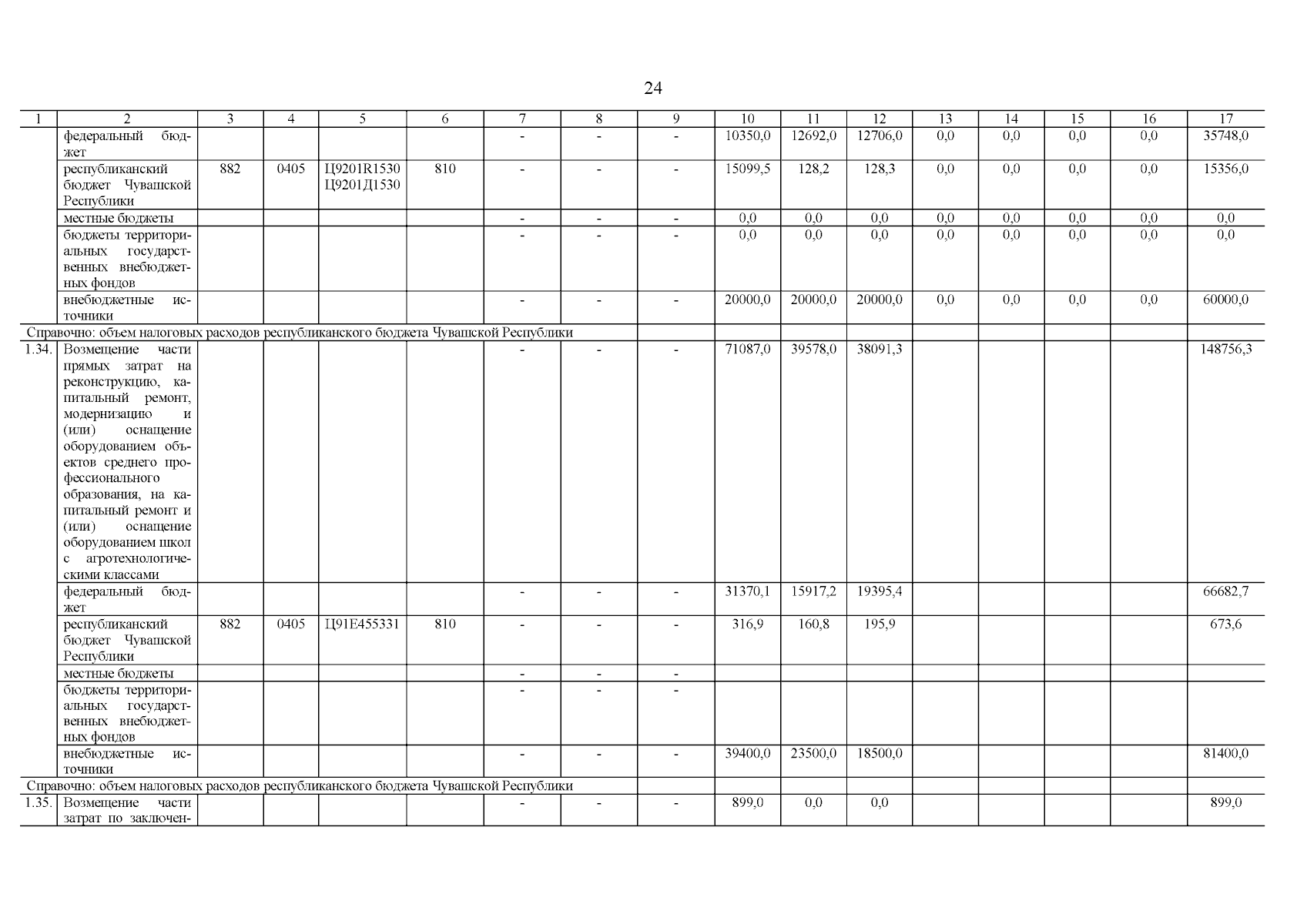 24

| 1 | 2 | 3 | 4 | 5 | 6 | 7 | 8 | 9 | 10 | 11 | 12 | 13 | 14 | 15 | 16 | 17 |
|---|---|---|---|---|---|---|---|---|---|---|---|---|---|---|---|---|
| | федеральный бюджет | | | | | - | - | - | 10350,0 | 12692,0 | 12706,0 | 0,0 | 0,0 | 0,0 | 0,0 | 35748,0 |
| | республиканский бюджет Чувашской Республики | 882 | 0405 | Ц9201R1530 Ц9201Д1530 | 810 | - | - | - | 15099,5 | 128,2 | 128,3 | 0,0 | 0,0 | 0,0 | 0,0 | 15356,0 |
| | местные бюджеты | | | | | - | - | - | 0,0 | 0,0 | 0,0 | 0,0 | 0,0 | 0,0 | 0,0 | 0,0 |
| | бюджеты территориальных государственных внебюджетных фондов | | | | | - | - | - | 0,0 | 0,0 | 0,0 | 0,0 | 0,0 | 0,0 | 0,0 | 0,0 |
| | внебюджетные источники | | | | | - | - | - | 20000,0 | 20000,0 | 20000,0 | 0,0 | 0,0 | 0,0 | 0,0 | 60000,0 |
| Справочно: объем налоговых расходов республиканского бюджета Чувашской Республики | | | | | | | | | | | | | | | | |
| 1.34. | Возмещение части прямых затрат на реконструкцию, капитальный ремонт, модернизацию и (или) оснащение оборудованием объектов среднего профессионального образования, на капитальный ремонт и (или) оснащение оборудованием школ с агротехнологическими классами | | | | | - | - | - | 71087,0 | 39578,0 | 38091,3 | | | | | 148756,3 |
| | федеральный бюджет | | | | | - | - | - | 31370,1 | 15917,2 | 19395,4 | | | | | 66682,7 |
| | республиканский бюджет Чувашской Республики | 882 | 0405 | Ц91Е455331 | 810 | - | - | - | 316,9 | 160,8 | 195,9 | | | | | 673,6 |
| | местные бюджеты | | | | | - | - | - | | | | | | | | |
| | бюджеты территориальных государственных внебюджетных фондов | | | | | - | - | - | | | | | | | | |
| | внебюджетные источники | | | | | - | - | - | 39400,0 | 23500,0 | 18500,0 | | | | | 81400,0 |
| Справочно: объем налоговых расходов республиканского бюджета Чувашской Республики | | | | | | | | | | | | | | | | |
| 1.35. | Возмещение части затрат по заключен- | | | | | - | - | - | 899,0 | 0,0 | 0,0 | | | | | 899,0 |